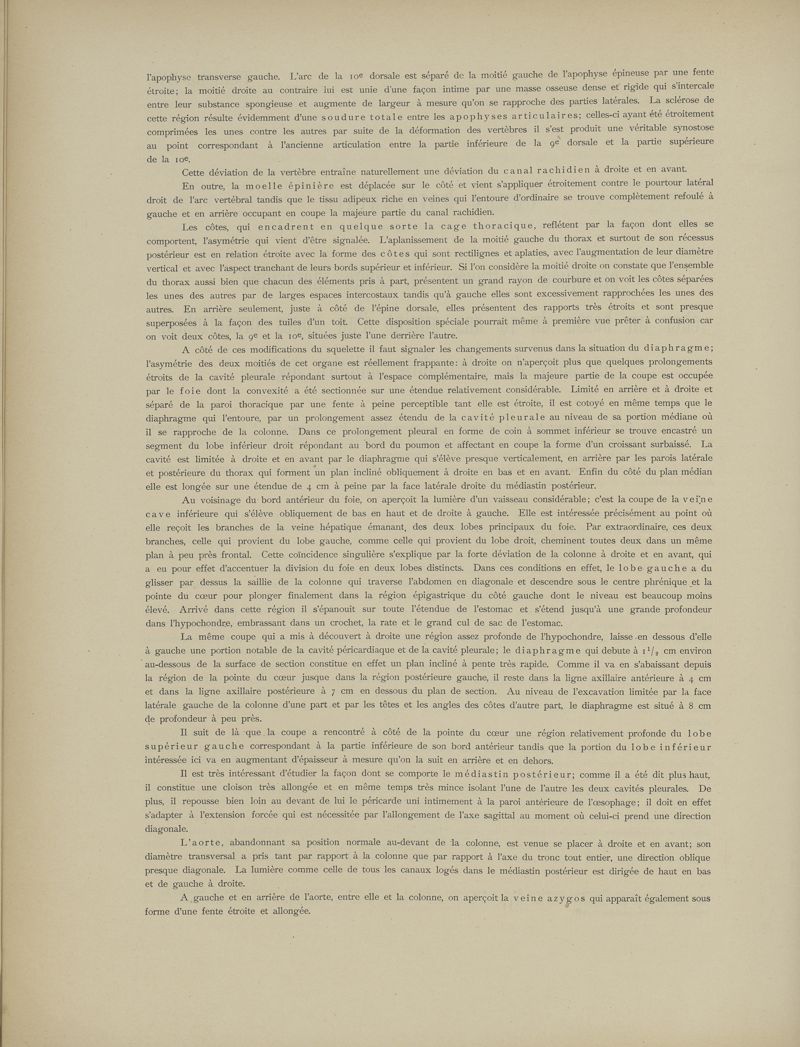 l'apophyse transverse gauche. L'arc de la 10e dorsale est séparé de la moitié gauche de l'apophyse épineuse par une fente étroite; la moitié droite au contraire lui est unie d'une façon intime par une masse osseuse dense et rigide qui s'intercale entre leur substance spongieuse et augmente de largeur à mesure qu'on se rapproche des parties latérales. La sclérose de cette région résulte évidemment d'une soudure totale entre les apophyses articulaires; celles-ci ayant été étroitement comprimées les unes contre les autres par suite de la déformation des vertèbres il s'est produit une véritable synostose au point correspondant à l'ancienne articulation entre la partie inférieure de la 9e dorsale et la partie supérieure de la 10e.

Cette déviation de la vertèbre entraîne naturellement une déviation du canal rachidien à droite et en avant.

En outre, la moelle épinière est déplacée sur le côté et vient s'appliquer étroitement contre le pourtour latéral droit de l'arc vertébral tandis que le tissu adipeux riche en veines qui l'entoure d'ordinaire se trouve complètement refoulé à gauche et en arrière occupant en coupe la majeure partie du canal rachidien.

Les côtes, qui encadrent en quelque sorte la cage thoracique, reflètent par la façon dont elles se comportent, l'asymétrie qui vient d'être signalée. L'aplanissement de la moitié gauche du thorax et surtout de son récessus postérieur est en relation étroite avec la forme des côtes qui sont rectilignes et aplaties, avec l'augmentation de leur diamètre vertical et avec l'aspect tranchant de leurs bords supérieur et inférieur. Si l'on considère la moitié droite on constate que l'ensemble du thorax aussi bien que chacun des éléments pris à part, présentent un grand rayon de courbure et on voit les côtes séparées les unes des autres par de larges espaces intercostaux tandis qu'à gauche elles sont excessivement rapprochées les unes des autres. En arrière seulement, juste à côté de l'épine dorsale, elles présentent des rapports très étroits et sont presque superposées à la façon des tuiles d'un toit. Cette disposition spéciale pourrait même à première vue prêter à confusion car on voit deux côtes, la 9e et la 10e, situées juste l'une derrière l'autre.

A côté de ces modifications du squelette il faut signaler les changements survenus dans la situation du diaphragme; l'asymétrie des deux moitiés de cet organe est réellement frappante: à droite on n'aperçoit plus que quelques prolongements étroits de la cavité pleurale répondant surtout à l'espace complémentaire, mais la majeure partie de la coupe est occupée par le foie dont la convexité a été sectionnée sur une étendue relativement considérable. Limité en arrière et à droite et séparé de la paroi thoracique par une fente à peine perceptible tant elle est étroite, il est cotoyé en même temps que le diaphragme qui l'entoure, par un prolongement assez étendu de la cavité pleurale au niveau de sa portion médiane où il se rapproche de la colonne. Dans ce prolongement pleural en forme de coin à sommet inférieur se trouve encastré un segment du lobe inférieur droit répondant au bord du poumon et affectant en coupe la forme d'un croissant surbaissé. La cavité est limitée à droite et en avant par le diaphragme qui s'élève presque verticalement, en arrière par les parois latérale et postérieure du thorax qui forment un plan incliné obliquement à droite en bas et en avant. Enfin du côté du plan médian elle est longée sur une étendue de 4 cm à peine par la face latérale droite du médiastin postérieur.

Au voisinage du bord antérieur du foie, on aperçoit la lumière d'un vaisseau considérable; c'est la coupe de la veine cave inférieure qui s'élève obliquement de bas en haut et de droite à gauche. Elle est intéressée précisément au point où elle reçoit les branches de la veine hépatique émanant, des deux lobes principaux du foie. Par extraordinaire, ces deux branches, celle qui provient du lobe gauche, comme celle qui provient du lobe droit, cheminent toutes deux dans un même plan à peu près frontal. Cette coïncidence singulière s'explique par la forte déviation de la colonne à droite et en avant, qui a eu pour effet d'accentuer la division du foie en deux lobes distincts. Dans ces conditions en effet, le lobe gauche a du glisser par dessus la saillie de la colonne qui traverse l'abdomen en diagonale et descendre sous le centre phrénique et la pointe du cœur pour plonger finalement dans la région épigastrique du côté gauche dont le niveau est beaucoup moins élevé. Arrivé dans cette région il s'épanouit sur toute l'étendue de l'estomac et s'étend jusqu'à une grande profondeur dans l'hypochondre, embrassant dans un crochet, la rate et le grand cul de sac de l'estomac.

La même coupe qui a mis à découvert à droite une région assez profonde de l'hypochondre, laisse en dessous d'elle à gauche une portion notable de la cavité péricardiaque et de la cavité pleurale; le diaphragme qui debute à $1^1/_2$ cm environ au-dessous de la surface de section constitue en effet un plan incliné à pente très rapide. Comme il va en s'abaissant depuis la région de la pointe du cœur jusque dans la région postérieure gauche, il reste dans la ligne axillaire antérieure à 4 cm et dans la ligne axillaire postérieure à 7 cm en dessous du plan de section. Au niveau de l'excavation limitée par la face latérale gauche de la colonne d'une part et par les têtes et les angles des côtes d'autre part, le diaphragme est situé à 8 cm de profondeur à peu près.

Il suit de là que la coupe a rencontré à côté de la pointe du cœur une région relativement profonde du lobe supérieur gauche correspondant à la partie inférieure de son bord antérieur tandis que la portion du lobe inférieur intéressée ici va en augmentant d'épaisseur à mesure qu'on la suit en arrière et en dehors.

Il est très intéressant d'étudier la façon dont se comporte le médiastin postérieur; comme il a été dit plus haut, il constitue une cloison très allongée et en même temps très mince isolant l'une de l'autre les deux cavités pleurales. De plus, il repousse bien loin au devant de lui le péricarde uni intimement à la paroi antérieure de l'œsophage; il doit en effet s'adapter à l'extension forcée qui est nécessitée par l'allongement de l'axe sagittal au moment où celui-ci prend une direction diagonale.

L'aorte, abandonnant sa position normale au-devant de la colonne, est venue se placer à droite et en avant; son diamètre transversal a pris tant par rapport à la colonne que par rapport à l'axe du tronc tout entier, une direction oblique presque diagonale. La lumière comme celle de tous les canaux logés dans le médiastin postérieur est dirigée de haut en bas et de gauche à droite.

A gauche et en arrière de l'aorte, entre elle et la colonne, on aperçoit la veine azygos qui apparaît également sous forme d'une fente étroite et allongée.